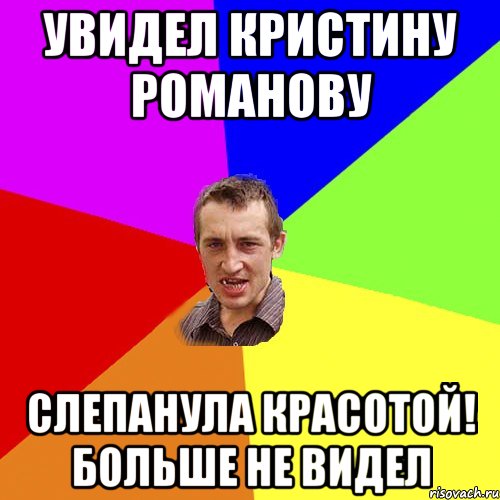 УВИДЕЛ КРИСТИНУ РОМАНОВУ

СЛЕПАНУЛА КРАСОТОЙ! БОЛЬШЕ НЕ ВИДЕЛ

risovach.ru